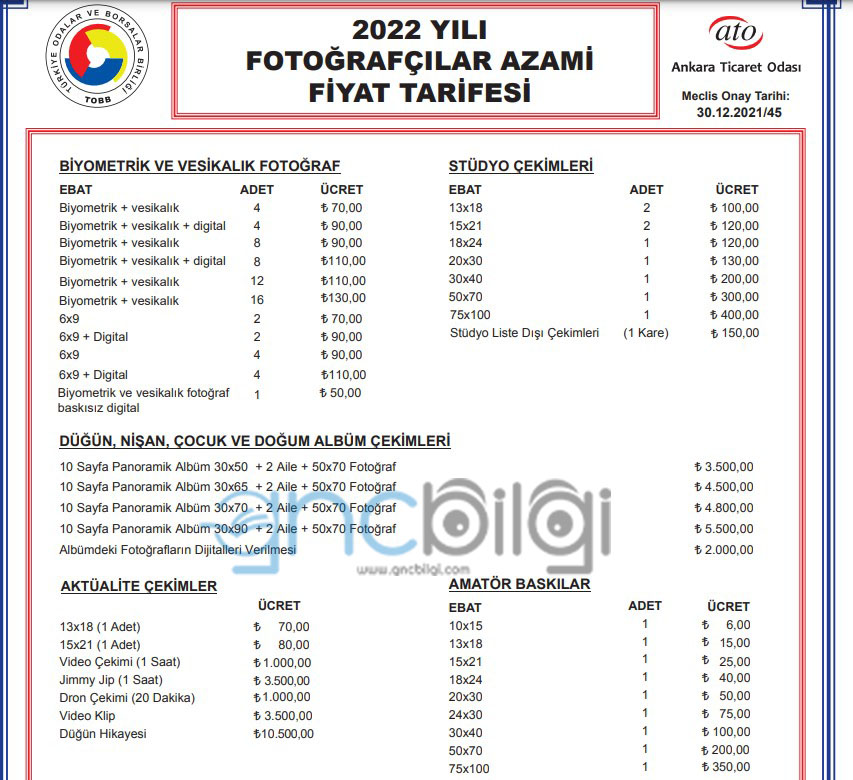 TÜRKİYE ODALAR VE BORSALAR BİRLİĞİ
TOBB

2022 YILI
FOTOĞRAFÇILAR AZAMİ
FİYAT TARİFESİ

ato
Ankara Ticaret Odası
Meclis Onay Tarihi:
30.12.2021/45

BİYOMETRİK VE VESİKALIK FOTOĞRAF

| EBAT | ADET | ÜCRET |
|---|---|---|
| Biyometrik + vesikalık | 4 | ₺ 70,00 |
| Biyometrik + vesikalık + digital | 4 | ₺ 90,00 |
| Biyometrik + vesikalık | 8 | ₺ 90,00 |
| Biyometrik + vesikalık + digital | 8 | ₺110,00 |
| Biyometrik + vesikalık | 12 | ₺110,00 |
| Biyometrik + vesikalık | 16 | ₺130,00 |
| 6x9 | 2 | ₺ 70,00 |
| 6x9 + Digital | 2 | ₺ 90,00 |
| 6x9 | 4 | ₺ 90,00 |
| 6x9 + Digital | 4 | ₺110,00 |
| Biyometrik ve vesikalık fotoğraf baskısız digital | 1 | ₺ 50,00 |

STÜDYO ÇEKİMLERİ

| EBAT | ADET | ÜCRET |
|---|---|---|
| 13x18 | 2 | ₺ 100,00 |
| 15x21 | 2 | ₺ 120,00 |
| 18x24 | 1 | ₺ 120,00 |
| 20x30 | 1 | ₺ 130,00 |
| 30x40 | 1 | ₺ 200,00 |
| 50x70 | 1 | ₺ 300,00 |
| 75x100 | 1 | ₺ 400,00 |
| Stüdyo Liste Dışı Çekimleri | (1 Kare) | ₺ 150,00 |

DÜĞÜN, NİŞAN, ÇOCUK VE DOĞUM ALBÜM ÇEKİMLERİ

| | |
|---|---|
| 10 Sayfa Panoramik Albüm 30x50 + 2 Aile + 50x70 Fotoğraf | ₺ 3.500,00 |
| 10 Sayfa Panoramik Albüm 30x65 + 2 Aile + 50x70 Fotoğraf | ₺ 4.500,00 |
| 10 Sayfa Panoramik Albüm 30x70 + 2 Aile + 50x70 Fotoğraf | ₺ 4.800,00 |
| 10 Sayfa Panoramik Albüm 30x90 + 2 Aile + 50x70 Fotoğraf | ₺ 5.500,00 |
| Albümdeki Fotoğrafların Dijitalleri Verilmesi | ₺ 2.000,00 |

gncbilgi
www.gncbilgi.com

AKTÜALİTE ÇEKİMLER

| | ÜCRET |
|---|---|
| 13x18 (1 Adet) | ₺ 70,00 |
| 15x21 (1 Adet) | ₺ 80,00 |
| Video Çekimi (1 Saat) | ₺ 1.000,00 |
| Jimmy Jip (1 Saat) | ₺ 3.500,00 |
| Dron Çekimi (20 Dakika) | ₺ 1.000,00 |
| Video Klip | ₺ 3.500,00 |
| Düğün Hikayesi | ₺10.500,00 |

AMATÖR BASKILAR

| EBAT | ADET | ÜCRET |
|---|---|---|
| 10x15 | 1 | ₺ 6,00 |
| 13x18 | 1 | ₺ 15,00 |
| 15x21 | 1 | ₺ 25,00 |
| 18x24 | 1 | ₺ 40,00 |
| 20x30 | 1 | ₺ 50,00 |
| 24x30 | 1 | ₺ 75,00 |
| 30x40 | 1 | ₺ 100,00 |
| 50x70 | 1 | ₺ 200,00 |
| 75x100 | 1 | ₺ 350,00 |